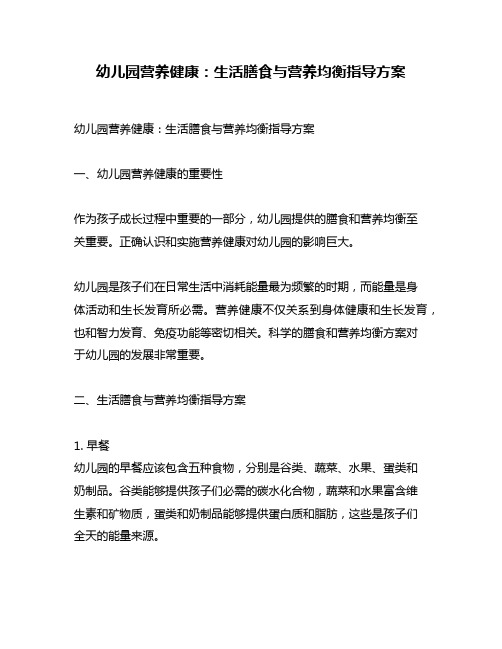 幼儿园营养健康：生活膳食与营养均衡指导方案

幼儿园营养健康：生活膳食与营养均衡指导方案

一、幼儿园营养健康的重要性

作为孩子成长过程中重要的一部分，幼儿园提供的膳食和营养均衡至关重要。正确认识和实施营养健康对幼儿园的影响巨大。

幼儿园是孩子们在日常生活中消耗能量最为频繁的时期，而能量是身体活动和生长发育所必需。营养健康不仅关系到身体健康和生长发育，也和智力发育、免疫功能等密切相关。科学的膳食和营养均衡方案对于幼儿园的发展非常重要。

二、生活膳食与营养均衡指导方案

1. 早餐
幼儿园的早餐应该包含五种食物，分别是谷类、蔬菜、水果、蛋类和奶制品。谷类能够提供孩子们必需的碳水化合物，蔬菜和水果富含维生素和矿物质，蛋类和奶制品能够提供蛋白质和脂肪，这些是孩子们全天的能量来源。